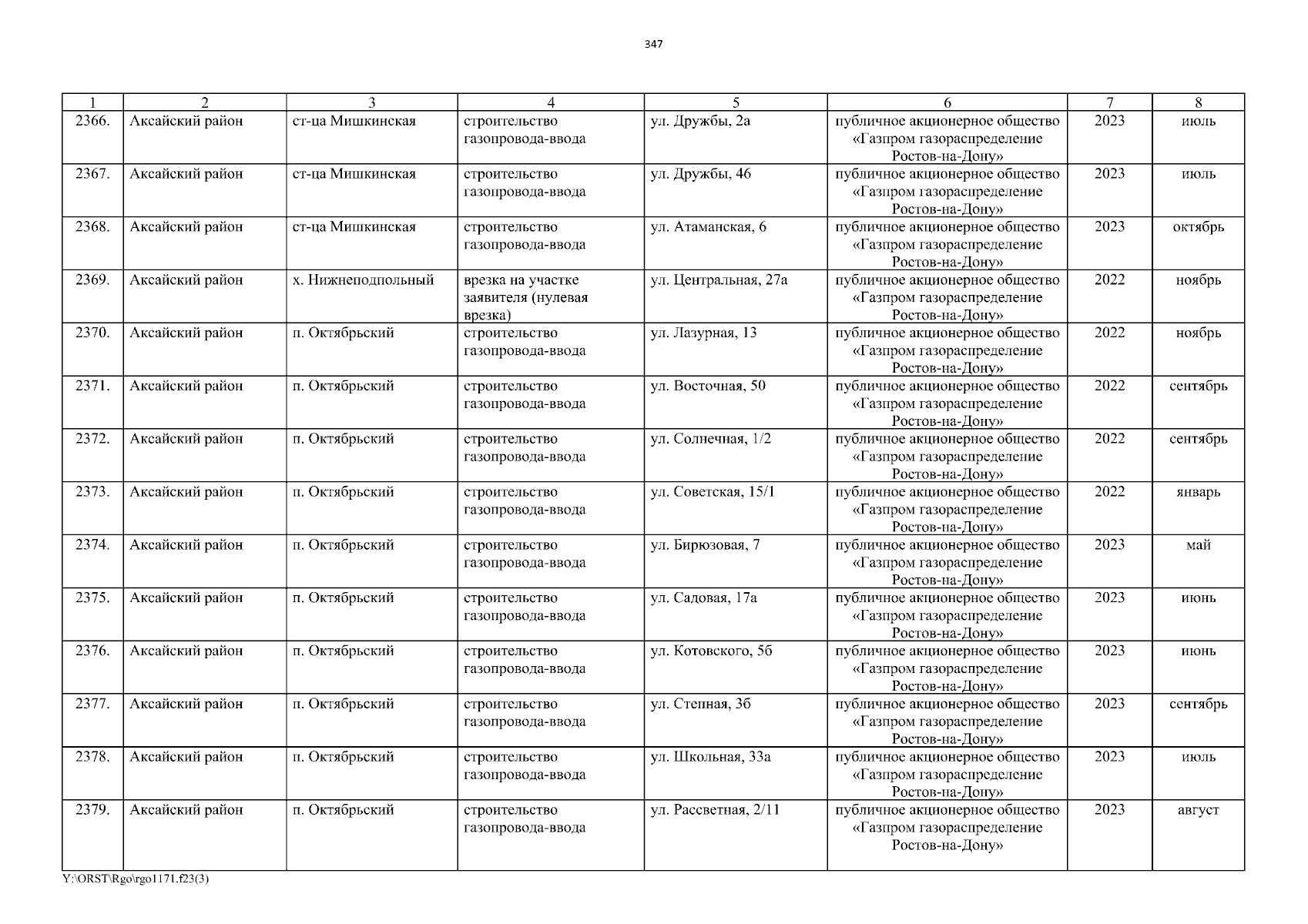 347

| 1 | 2 | 3 | 4 | 5 | 6 | 7 | 8 |
|---|---|---|---|---|---|---|---|
| 2366. | Аксайский район | ст-ца Мишкинская | строительство газопровода-ввода | ул. Дружбы, 2а | публичное акционерное общество «Газпром газораспределение Ростов-на-Дону» | 2023 | июль |
| 2367. | Аксайский район | ст-ца Мишкинская | строительство газопровода-ввода | ул. Дружбы, 46 | публичное акционерное общество «Газпром газораспределение Ростов-на-Дону» | 2023 | июль |
| 2368. | Аксайский район | ст-ца Мишкинская | строительство газопровода-ввода | ул. Атаманская, 6 | публичное акционерное общество «Газпром газораспределение Ростов-на-Дону» | 2023 | октябрь |
| 2369. | Аксайский район | х. Нижнеподпольный | врезка на участке заявителя (нулевая врезка) | ул. Центральная, 27а | публичное акционерное общество «Газпром газораспределение Ростов-на-Дону» | 2022 | ноябрь |
| 2370. | Аксайский район | п. Октябрьский | строительство газопровода-ввода | ул. Лазурная, 13 | публичное акционерное общество «Газпром газораспределение Ростов-на-Дону» | 2022 | ноябрь |
| 2371. | Аксайский район | п. Октябрьский | строительство газопровода-ввода | ул. Восточная, 50 | публичное акционерное общество «Газпром газораспределение Ростов-на-Дону» | 2022 | сентябрь |
| 2372. | Аксайский район | п. Октябрьский | строительство газопровода-ввода | ул. Солнечная, 1/2 | публичное акционерное общество «Газпром газораспределение Ростов-на-Дону» | 2022 | сентябрь |
| 2373. | Аксайский район | п. Октябрьский | строительство газопровода-ввода | ул. Советская, 15/1 | публичное акционерное общество «Газпром газораспределение Ростов-на-Дону» | 2022 | январь |
| 2374. | Аксайский район | п. Октябрьский | строительство газопровода-ввода | ул. Бирюзовая, 7 | публичное акционерное общество «Газпром газораспределение Ростов-на-Дону» | 2023 | май |
| 2375. | Аксайский район | п. Октябрьский | строительство газопровода-ввода | ул. Садовая, 17а | публичное акционерное общество «Газпром газораспределение Ростов-на-Дону» | 2023 | июнь |
| 2376. | Аксайский район | п. Октябрьский | строительство газопровода-ввода | ул. Котовского, 5б | публичное акционерное общество «Газпром газораспределение Ростов-на-Дону» | 2023 | июнь |
| 2377. | Аксайский район | п. Октябрьский | строительство газопровода-ввода | ул. Степная, 3б | публичное акционерное общество «Газпром газораспределение Ростов-на-Дону» | 2023 | сентябрь |
| 2378. | Аксайский район | п. Октябрьский | строительство газопровода-ввода | ул. Школьная, 33а | публичное акционерное общество «Газпром газораспределение Ростов-на-Дону» | 2023 | июль |
| 2379. | Аксайский район | п. Октябрьский | строительство газопровода-ввода | ул. Рассветная, 2/11 | публичное акционерное общество «Газпром газораспределение Ростов-на-Дону» | 2023 | август |

Y:\ORST\Rgo\rgo1171.f23(3)